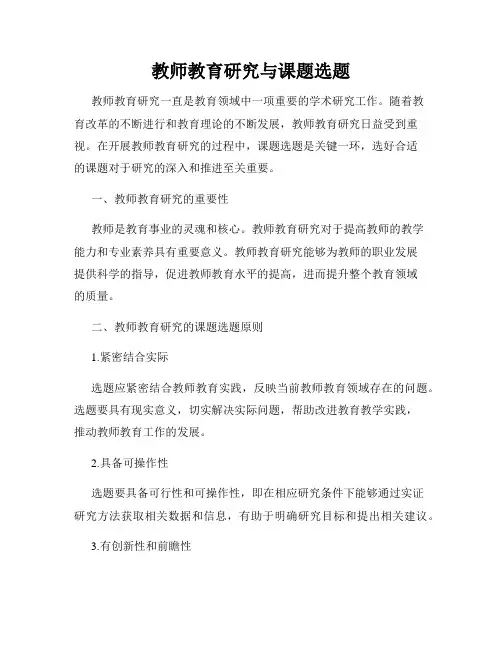 教师教育研究与课题选题

教师教育研究一直是教育领域中一项重要的学术研究工作。随着教育改革的不断进行和教育理论的不断发展，教师教育研究日益受到重视。在开展教师教育研究的过程中，课题选题是关键一环，选好合适的课题对于研究的深入和推进至关重要。

一、教师教育研究的重要性

教师是教育事业的灵魂和核心。教师教育研究对于提高教师的教学能力和专业素养具有重要意义。教师教育研究能够为教师的职业发展提供科学的指导，促进教师教育水平的提高，进而提升整个教育领域的质量。

二、教师教育研究的课题选题原则

1.紧密结合实际

选题应紧密结合教师教育实践，反映当前教师教育领域存在的问题。选题要具有现实意义，切实解决实际问题，帮助改进教育教学实践，推动教师教育工作的发展。

2.具备可操作性

选题要具备可行性和可操作性，即在相应研究条件下能够通过实证研究方法获取相关数据和信息，有助于明确研究目标和提出相关建议。

3.有创新性和前瞻性